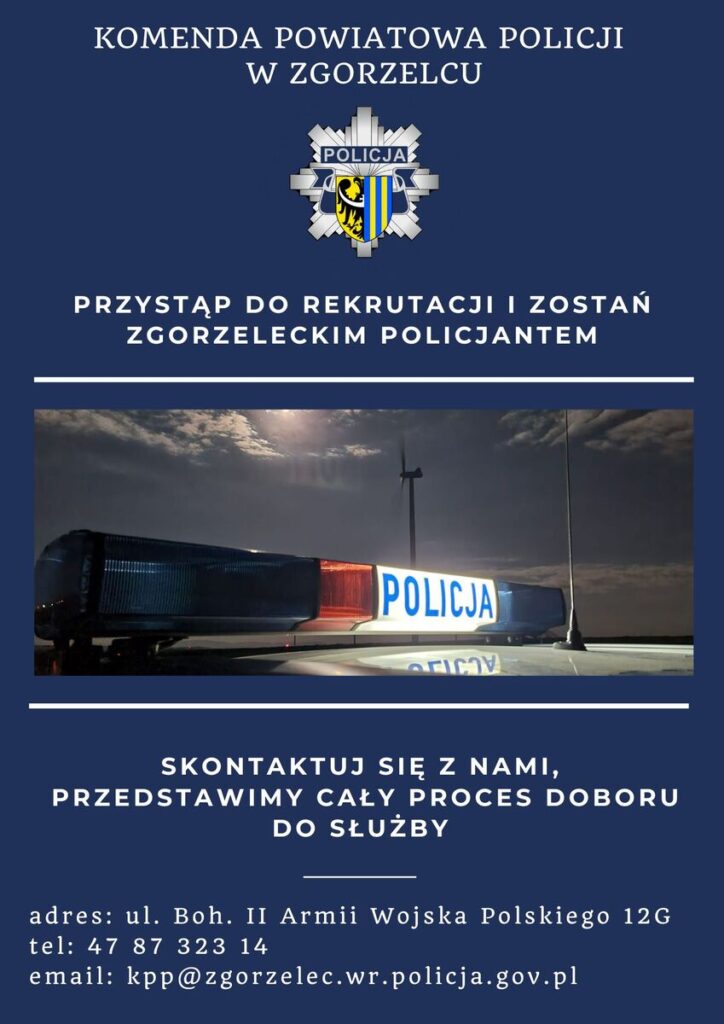 KOMENDA POWIATOWA POLICJI
W ZGORZELCU

POLICJA

PRZYSTĄP DO REKRUTACJI I ZOSTAŃ ZGORZELECKIM POLICJANTEM

POLICJA

SKONTAKTUJ SIĘ Z NAMI, PRZEDSTAWIMY CAŁY PROCES DOBORU DO SŁUŻBY

adres: ul. Boh. II Armii Wojska Polskiego 12G
tel: 47 87 323 14
email: kpp@zgorzelec.wr.policja.gov.pl